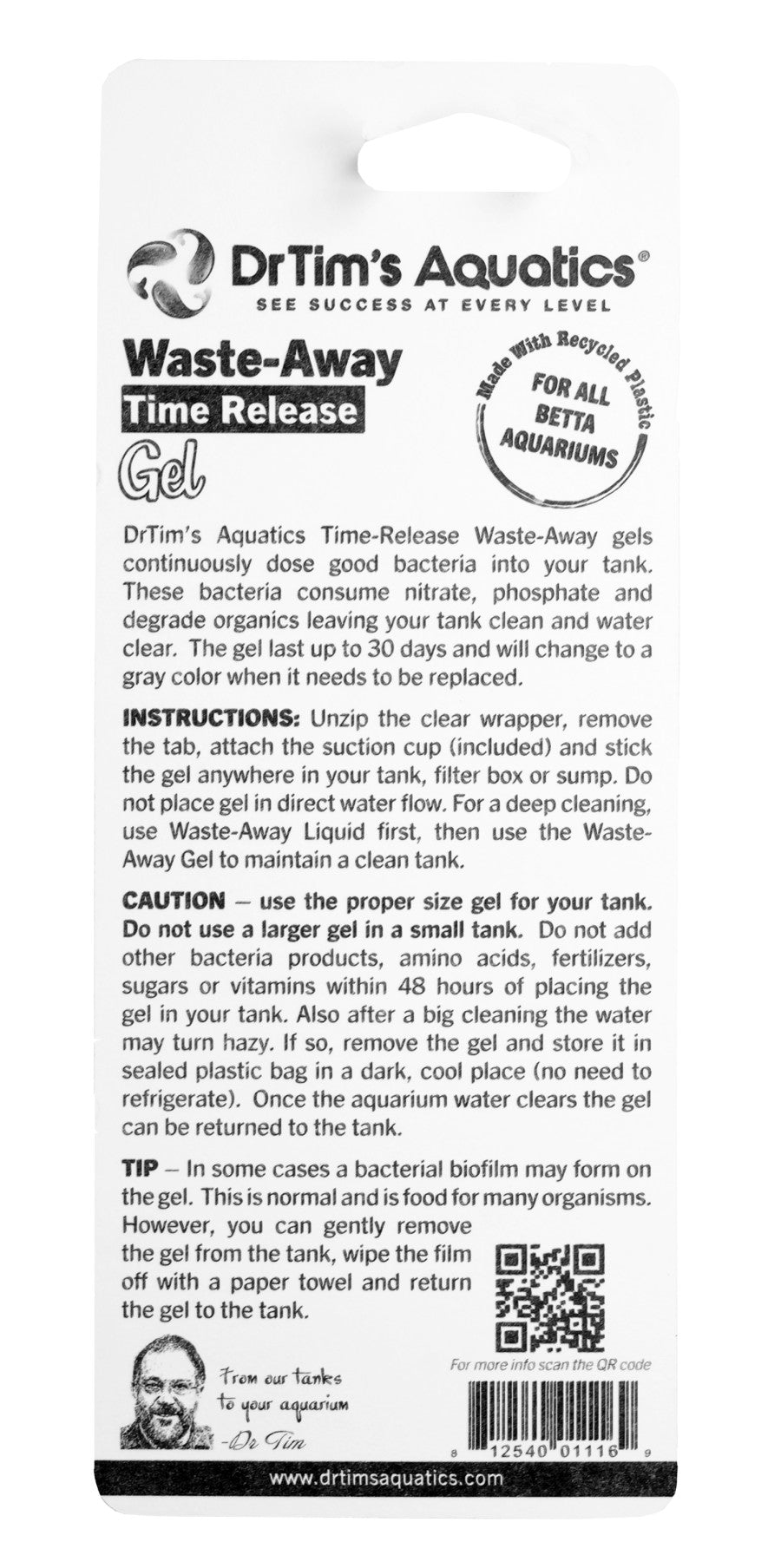 DrTim's Aquatics®
SEE SUCCESS AT EVERY LEVEL

Waste-Away
Time Release
Gel

Made With Recycled Plastic
FOR ALL BETTA AQUARIUMS

DrTim's Aquatics Time-Release Waste-Away gels continuously dose good bacteria into your tank. These bacteria consume nitrate, phosphate and degrade organics leaving your tank clean and water clear. The gel last up to 30 days and will change to a gray color when it needs to be replaced.

INSTRUCTIONS: Unzip the clear wrapper, remove the tab, attach the suction cup (included) and stick the gel anywhere in your tank, filter box or sump. Do not place gel in direct water flow. For a deep cleaning, use Waste-Away Liquid first, then use the Waste-Away Gel to maintain a clean tank.

CAUTION – use the proper size gel for your tank. Do not use a larger gel in a small tank. Do not add other bacteria products, amino acids, fertilizers, sugars or vitamins within 48 hours of placing the gel in your tank. Also after a big cleaning the water may turn hazy. If so, remove the gel and store it in sealed plastic bag in a dark, cool place (no need to refrigerate). Once the aquarium water clears the gel can be returned to the tank.

TIP – In some cases a bacterial biofilm may form on the gel. This is normal and is food for many organisms. However, you can gently remove the gel from the tank, wipe the film off with a paper towel and return the gel to the tank.

For more info scan the QR code

From our tanks
to your aquarium
-Dr Tim

8 12540 01116 9

www.drtimsaquatics.com